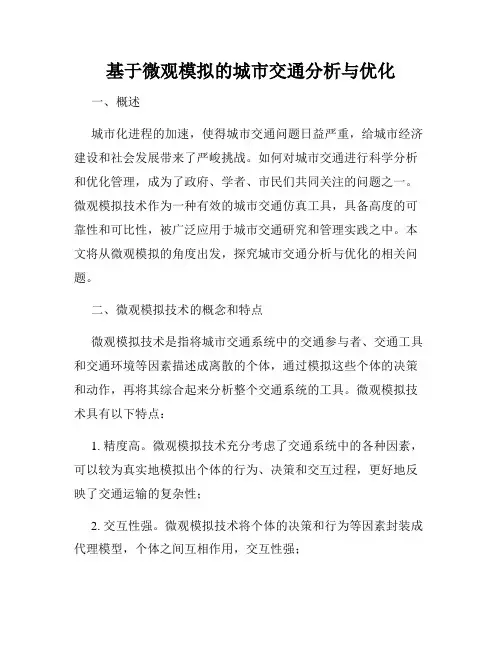 基于微观模拟的城市交通分析与优化

一、概述

城市化进程的加速，使得城市交通问题日益严重，给城市经济建设和社会发展带来了严峻挑战。如何对城市交通进行科学分析和优化管理，成为了政府、学者、市民们共同关注的问题之一。微观模拟技术作为一种有效的城市交通仿真工具，具备高度的可靠性和可比性，被广泛应用于城市交通研究和管理实践之中。本文将从微观模拟的角度出发，探究城市交通分析与优化的相关问题。

二、微观模拟技术的概念和特点

微观模拟技术是指将城市交通系统中的交通参与者、交通工具和交通环境等因素描述成离散的个体，通过模拟这些个体的决策和动作，再将其综合起来分析整个交通系统的工具。微观模拟技术具有以下特点：

1. 精度高。微观模拟技术充分考虑了交通系统中的各种因素，可以较为真实地模拟出个体的行为、决策和交互过程，更好地反映了交通运输的复杂性；

2. 交互性强。微观模拟技术将个体的决策和行为等因素封装成代理模型，个体之间互相作用，交互性强；